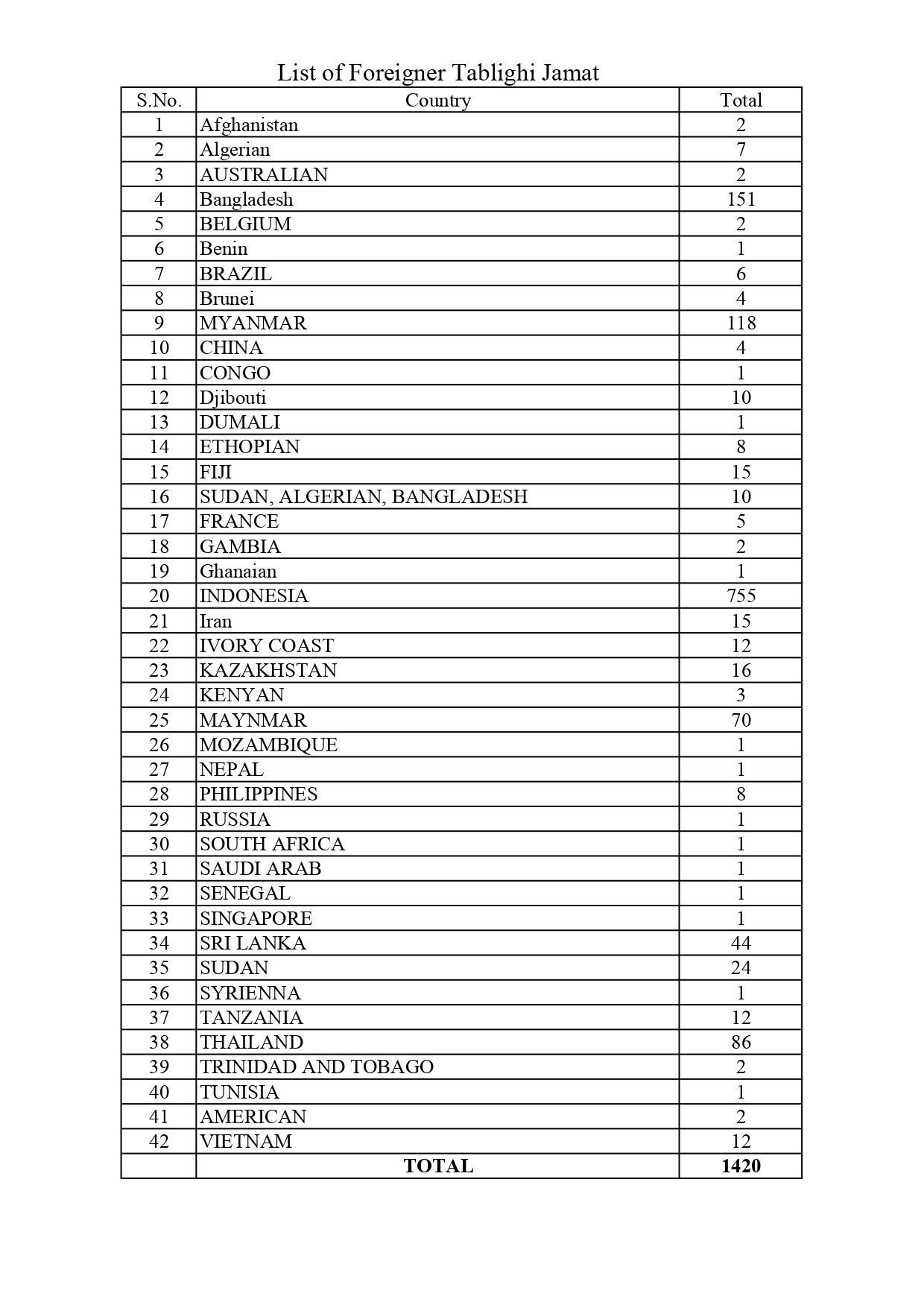 List of Foreigner Tablighi Jamat

| S.No. | Country | Total |
|---|---|---|
| 1 | Afghanistan | 2 |
| 2 | Algerian | 7 |
| 3 | AUSTRALIAN | 2 |
| 4 | Bangladesh | 151 |
| 5 | BELGIUM | 2 |
| 6 | Benin | 1 |
| 7 | BRAZIL | 6 |
| 8 | Brunei | 4 |
| 9 | MYANMAR | 118 |
| 10 | CHINA | 4 |
| 11 | CONGO | 1 |
| 12 | Djibouti | 10 |
| 13 | DUMALI | 1 |
| 14 | ETHOPIAN | 8 |
| 15 | FIJI | 15 |
| 16 | SUDAN, ALGERIAN, BANGLADESH | 10 |
| 17 | FRANCE | 5 |
| 18 | GAMBIA | 2 |
| 19 | Ghanaian | 1 |
| 20 | INDONESIA | 755 |
| 21 | Iran | 15 |
| 22 | IVORY COAST | 12 |
| 23 | KAZAKHSTAN | 16 |
| 24 | KENYAN | 3 |
| 25 | MAYNMAR | 70 |
| 26 | MOZAMBIQUE | 1 |
| 27 | NEPAL | 1 |
| 28 | PHILIPPINES | 8 |
| 29 | RUSSIA | 1 |
| 30 | SOUTH AFRICA | 1 |
| 31 | SAUDI ARAB | 1 |
| 32 | SENEGAL | 1 |
| 33 | SINGAPORE | 1 |
| 34 | SRI LANKA | 44 |
| 35 | SUDAN | 24 |
| 36 | SYRIENNA | 1 |
| 37 | TANZANIA | 12 |
| 38 | THAILAND | 86 |
| 39 | TRINIDAD AND TOBAGO | 2 |
| 40 | TUNISIA | 1 |
| 41 | AMERICAN | 2 |
| 42 | VIETNAM | 12 |
| | TOTAL | 1420 |